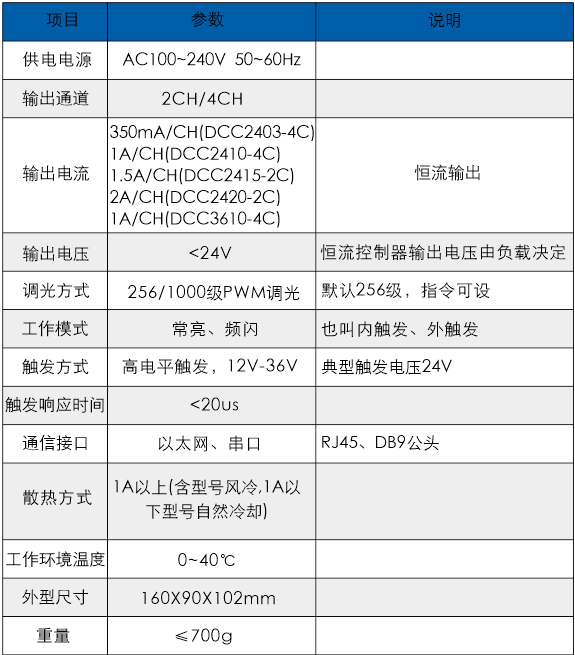 | 项目 | 参数 | 说明 |
|---|---|---|
| 供电电源 | AC100~240V 50~60Hz | |
| 输出通道 | 2CH/4CH | |
| 输出电流 | 350mA/CH(DCC2403-4C) 1A/CH(DCC2410-4C) 1.5A/CH(DCC2415-2C) 2A/CH(DCC2420-2C) 1A/CH(DCC3610-4C) | 恒流输出 |
| 输出电压 | <24V | 恒流控制器输出电压由负载决定 |
| 调光方式 | 256/1000级PWM调光 | 默认256级，指令可设 |
| 工作模式 | 常亮、频闪 | 也叫内触发、外触发 |
| 触发方式 | 高电平触发，12V-36V | 典型触发电压24V |
| 触发响应时间 | <20us | |
| 通信接口 | 以太网、串口 | RJ45、DB9公头 |
| 散热方式 | 1A以上(含型号风冷,1A以下型号自然冷却) | |
| 工作环境温度 | 0~40℃ | |
| 外型尺寸 | 160X90X102mm | |
| 重量 | ≤700g | |